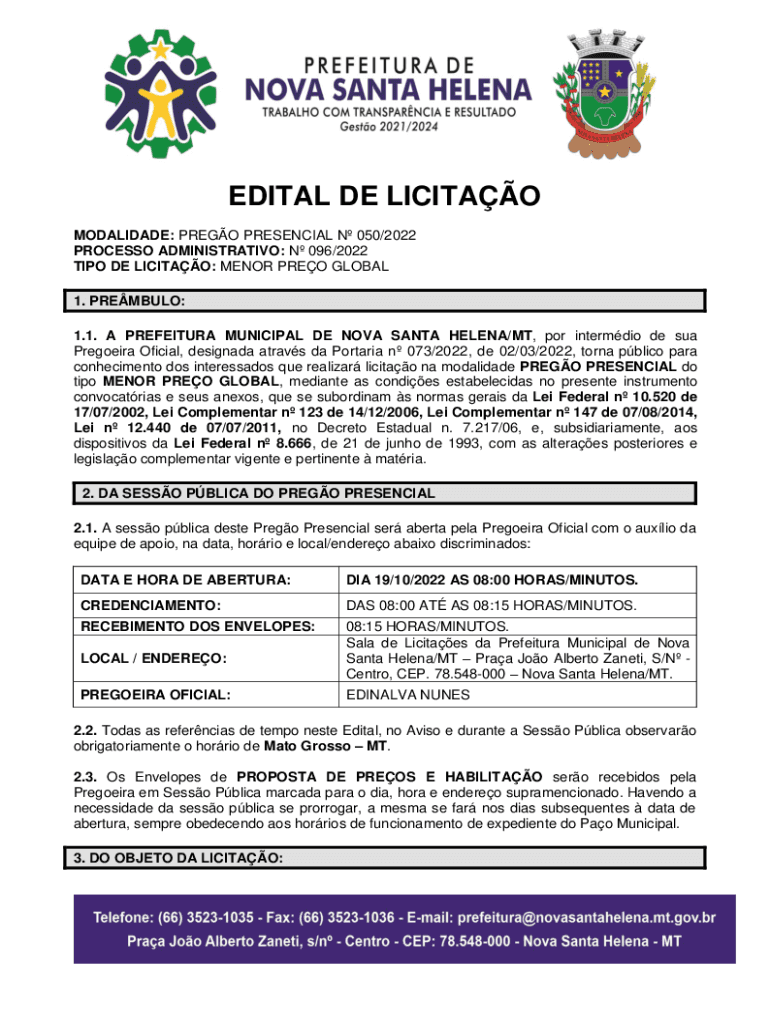 PREFEITURA DE
NOVA SANTA HELENA
TRABALHO COM TRANSPARÊNCIA E RESULTADO
Gestão 2021/2024

EDITAL DE LICITAÇÃO

MODALIDADE: PREGÃO PRESENCIAL Nº 050/2022
PROCESSO ADMINISTRATIVO: Nº 096/2022
TIPO DE LICITAÇÃO: MENOR PREÇO GLOBAL

1. PREÂMBULO:

1.1. A PREFEITURA MUNICIPAL DE NOVA SANTA HELENA/MT, por intermédio de sua Pregoeira Oficial, designada através da Portaria nº 073/2022, de 02/03/2022, torna público para conhecimento dos interessados que realizará licitação na modalidade PREGÃO PRESENCIAL do tipo MENOR PREÇO GLOBAL, mediante as condições estabelecidas no presente instrumento convocatórias e seus anexos, que se subordinam às normas gerais da Lei Federal nº 10.520 de 17/07/2002, Lei Complementar nº 123 de 14/12/2006, Lei Complementar nº 147 de 07/08/2014, Lei nº 12.440 de 07/07/2011, no Decreto Estadual n. 7.217/06, e, subsidiariamente, aos dispositivos da Lei Federal nº 8.666, de 21 de junho de 1993, com as alterações posteriores e legislação complementar vigente e pertinente à matéria.

2. DA SESSÃO PÚBLICA DO PREGÃO PRESENCIAL

2.1. A sessão pública deste Pregão Presencial será aberta pela Pregoeira Oficial com o auxílio da equipe de apoio, na data, horário e local/endereço abaixo discriminados:

| DATA E HORA DE ABERTURA: | DIA 19/10/2022 AS 08:00 HORAS/MINUTOS. |
|---|---|
| CREDENCIAMENTO: | DAS 08:00 ATÉ AS 08:15 HORAS/MINUTOS. |
| RECEBIMENTO DOS ENVELOPES: | 08:15 HORAS/MINUTOS. |
| LOCAL / ENDEREÇO: | Sala de Licitações da Prefeitura Municipal de Nova Santa Helena/MT – Praça João Alberto Zaneti, S/Nº - Centro, CEP. 78.548-000 – Nova Santa Helena/MT. |
| PREGOEIRA OFICIAL: | EDINALVA NUNES |

2.2. Todas as referências de tempo neste Edital, no Aviso e durante a Sessão Pública observarão obrigatoriamente o horário de Mato Grosso – MT.

2.3. Os Envelopes de PROPOSTA DE PREÇOS E HABILITAÇÃO serão recebidos pela Pregoeira em Sessão Pública marcada para o dia, hora e endereço supramencionado. Havendo a necessidade da sessão pública se prorrogar, a mesma se fará nos dias subsequentes à data de abertura, sempre obedecendo aos horários de funcionamento de expediente do Paço Municipal.

3. DO OBJETO DA LICITAÇÃO:

Telefone: (66) 3523-1035 - Fax: (66) 3523-1036 - E-mail: prefeitura@novasantahelena.mt.gov.br
Praça João Alberto Zaneti, s/nº - Centro - CEP: 78.548-000 - Nova Santa Helena - MT